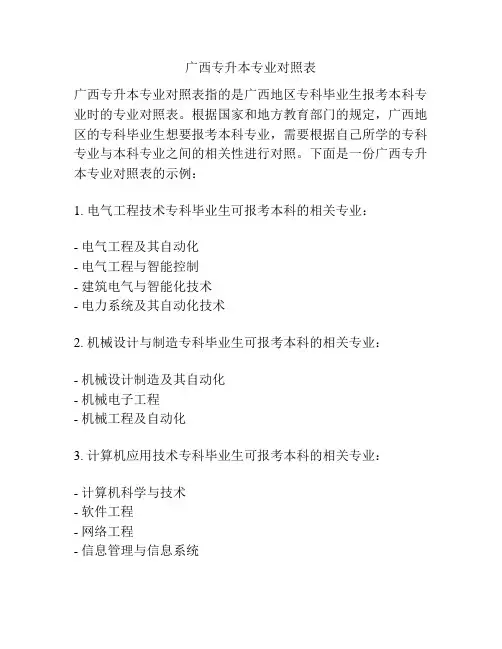 广西专升本专业对照表

广西专升本专业对照表指的是广西地区专科毕业生报考本科专业时的专业对照表。根据国家和地方教育部门的规定，广西地区的专科毕业生想要报考本科专业，需要根据自己所学的专科专业与本科专业之间的相关性进行对照。下面是一份广西专升本专业对照表的示例：

1. 电气工程技术专科毕业生可报考本科的相关专业：

- 电气工程及其自动化
- 电气工程与智能控制
- 建筑电气与智能化技术
- 电力系统及其自动化技术

2. 机械设计与制造专科毕业生可报考本科的相关专业：

- 机械设计制造及其自动化
- 机械电子工程
- 机械工程及自动化

3. 计算机应用技术专科毕业生可报考本科的相关专业：

- 计算机科学与技术
- 软件工程
- 网络工程
- 信息管理与信息系统